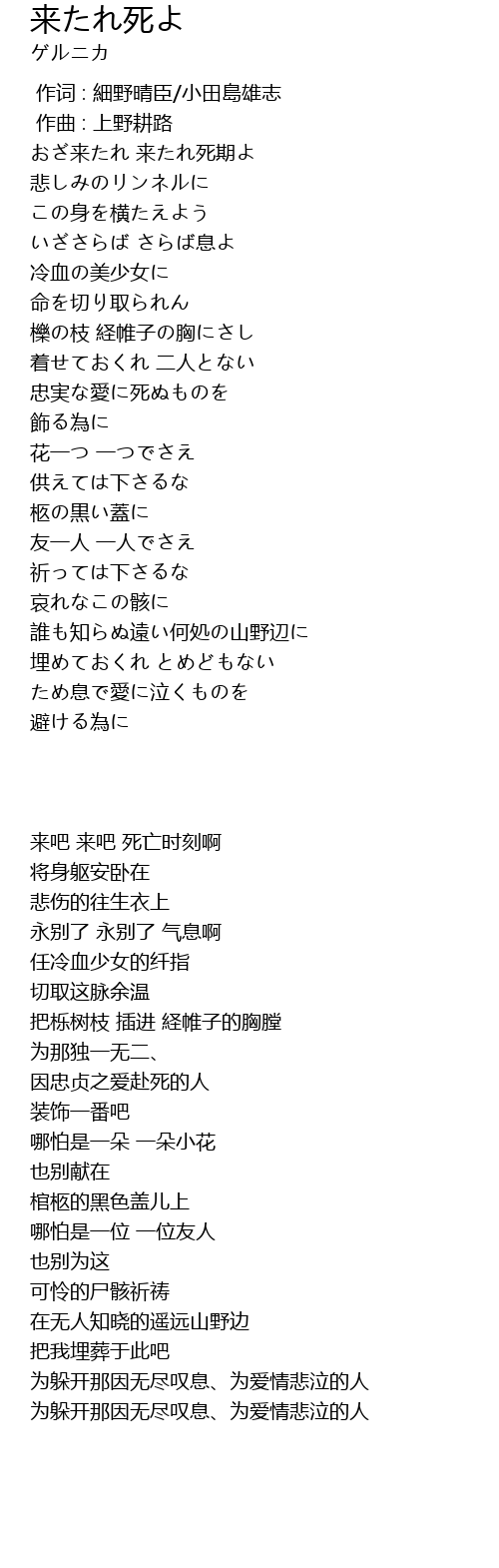 来たれ死よ
ゲルニカ

作词 : 細野晴臣/小田島雄志
作曲 : 上野耕路
おざ来たれ 来たれ死期よ
悲しみのリンネルに
この身を横たえよう
いざさらば さらば息よ
冷血の美少女に
命を切り取られん
櫟の枝 経帷子の胸にさし
着せておくれ 二人とない
忠実な愛に死ぬものを
飾る為に
花一つ 一つでさえ
供えては下さるな
柩の黒い蓋に
友一人 一人でさえ
祈っては下さるな
哀れなこの骸に
誰も知らぬ遠い何処の山野辺に
埋めておくれ とめどもない
ため息で愛に泣くものを
避ける為に

来吧 来吧 死亡时刻啊
将身躯安卧在
悲伤的往生衣上
永别了 永别了 气息啊
任冷血少女的纤指
切取这脉余温
把栎树枝 插进 経帷子的胸膛
为那独一无二、
因忠贞之爱赴死的人
装饰一番吧
哪怕是一朵 一朵小花
也别献在
棺柩的黑色盖儿上
哪怕是一位 一位友人
也别为这
可怜的尸骸祈祷
在无人知晓的遥远山野边
把我埋葬于此吧
为躲开那因无尽叹息、为爱情悲泣的人
为躲开那因无尽叹息、为爱情悲泣的人